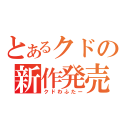 とあるクドの
新作発売
クドわふたー